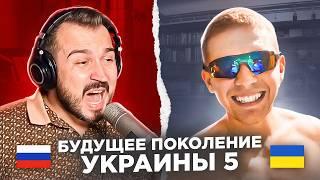 БУДУЩЕЕ ПОКОЛЕНИЕ
УКРАИНЫ 5